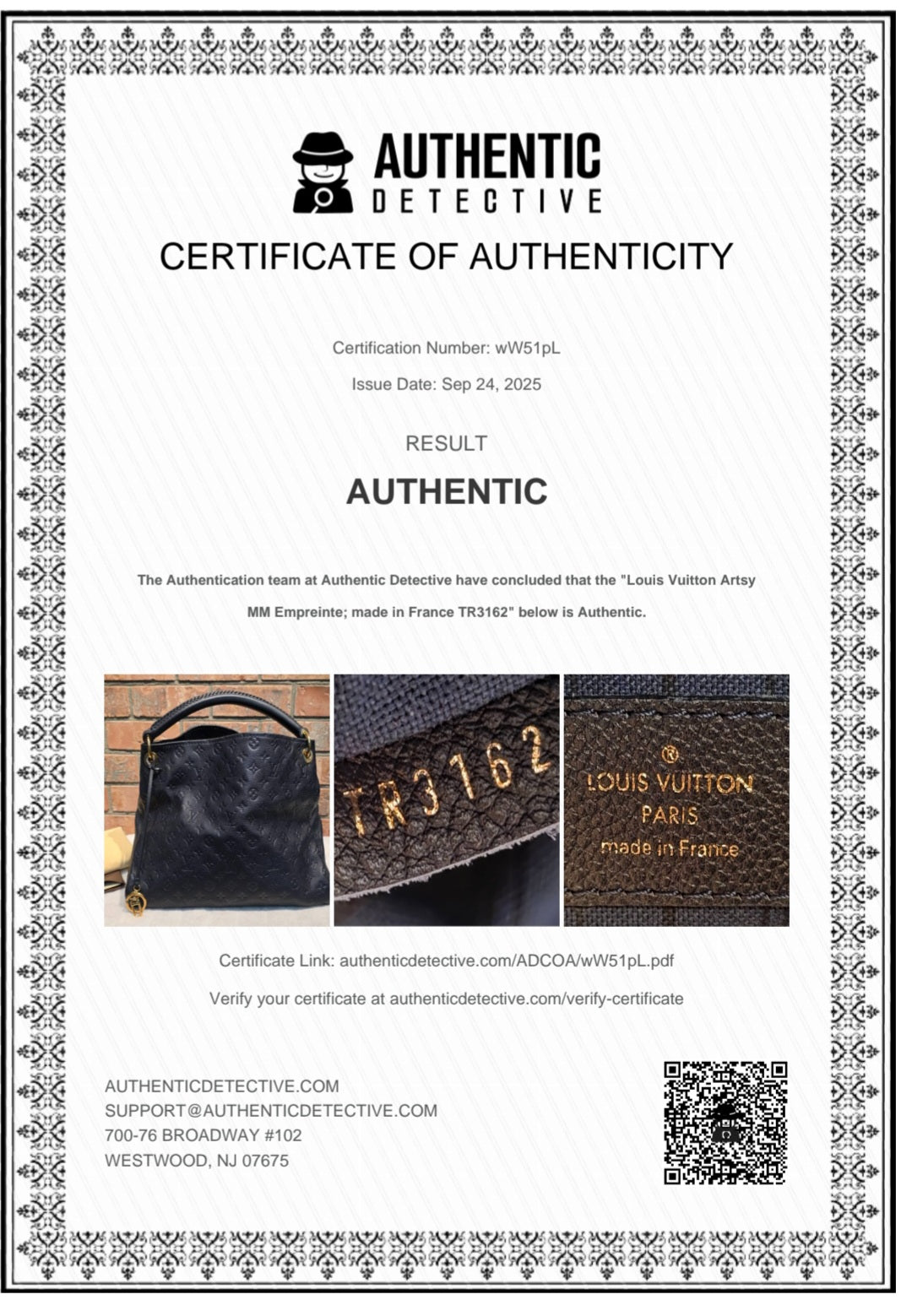 AUTHENTIC
DETECTIVE

CERTIFICATE OF AUTHENTICITY

Certification Number: wW51pL

Issue Date: Sep 24, 2025

RESULT

AUTHENTIC

The Authentication team at Authentic Detective have concluded that the "Louis Vuitton Artsy MM Empreinte; made in France TR3162" below is Authentic.

TR3162

®
LOUIS VUITTON
PARIS
made in France

Certificate Link: authenticdetective.com/ADCOA/wW51pL.pdf

Verify your certificate at authenticdetective.com/verify-certificate

AUTHENTICDETECTIVE.COM
SUPPORT@AUTHENTICDETECTIVE.COM
700-76 BROADWAY #102
WESTWOOD, NJ 07675